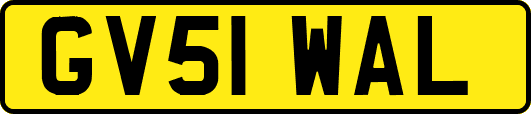 GV51 WAL